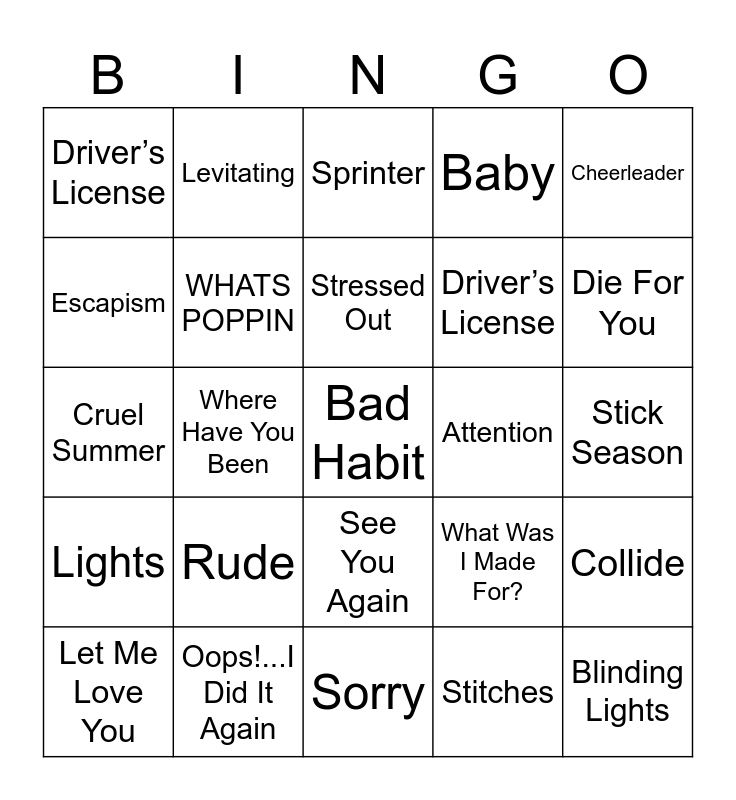 | B | I | N | G | O |
|---|---|---|---|---|
| Driver's License | Levitating | Sprinter | Baby | Cheerleader |
| Escapism | WHATS POPPIN | Stressed Out | Driver's License | Die For You |
| Cruel Summer | Where Have You Been | Bad Habit | Attention | Stick Season |
| Lights | Rude | See You Again | What Was I Made For? | Collide |
| Let Me Love You | Oops!...I Did It Again | Sorry | Stitches | Blinding Lights |